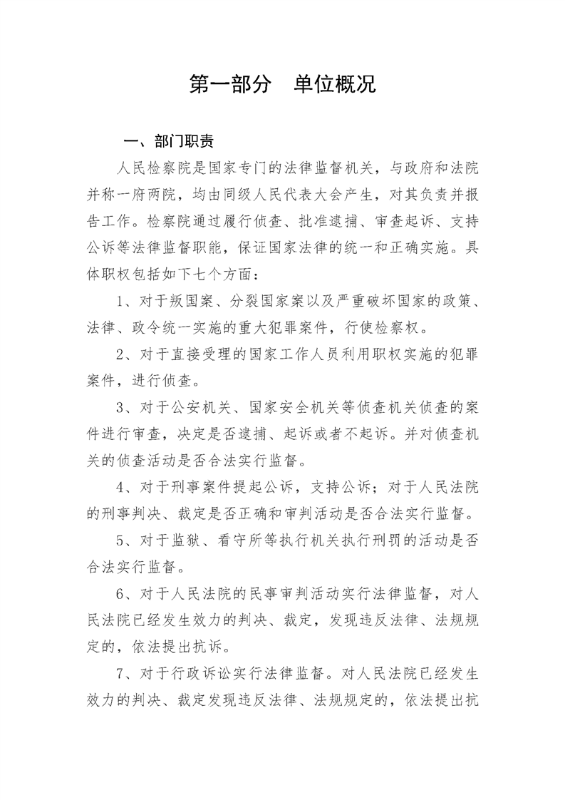 第一部分　单位概况

一、部门职责

人民检察院是国家专门的法律监督机关，与政府和法院并称一府两院，均由同级人民代表大会产生，对其负责并报告工作。检察院通过履行侦查、批准逮捕、审查起诉、支持公诉等法律监督职能，保证国家法律的统一和正确实施。具体职权包括如下七个方面：

1、对于叛国案、分裂国家案以及严重破坏国家的政策、法律、政令统一实施的重大犯罪案件，行使检察权。

2、对于直接受理的国家工作人员利用职权实施的犯罪案件，进行侦查。

3、对于公安机关、国家安全机关等侦查机关侦查的案件进行审查，决定是否逮捕、起诉或者不起诉。并对侦查机关的侦查活动是否合法实行监督。

4、对于刑事案件提起公诉，支持公诉；对于人民法院的刑事判决、裁定是否正确和审判活动是否合法实行监督。

5、对于监狱、看守所等执行机关执行刑罚的活动是否合法实行监督。

6、对于人民法院的民事审判活动实行法律监督，对人民法院已经发生效力的判决、裁定，发现违反法律、法规规定的，依法提出抗诉。

7、对于行政诉讼实行法律监督。对人民法院已经发生效力的判决、裁定发现违反法律、法规规定的，依法提出抗